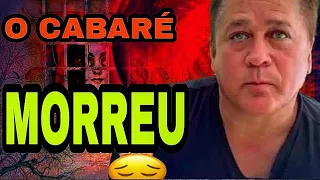 O CABARÉ

MORREU